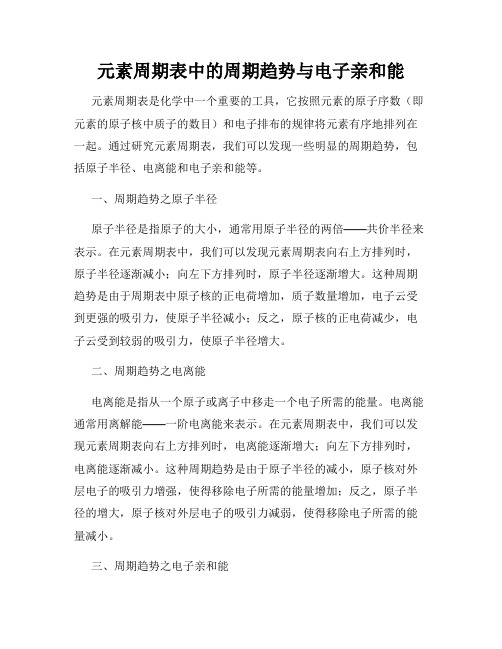 元素周期表中的周期趋势与电子亲和能

元素周期表是化学中一个重要的工具，它按照元素的原子序数（即元素的原子核中质子的数目）和电子排布的规律将元素有序地排列在一起。通过研究元素周期表，我们可以发现一些明显的周期趋势，包括原子半径、电离能和电子亲和能等。

一、周期趋势之原子半径

原子半径是指原子的大小，通常用原子半径的两倍——共价半径来表示。在元素周期表中，我们可以发现元素周期表向右上方排列时，原子半径逐渐减小；向左下方排列时，原子半径逐渐增大。这种周期趋势是由于周期表中原子核的正电荷增加，质子数量增加，电子云受到更强的吸引力，使原子半径减小；反之，原子核的正电荷减少，电子云受到较弱的吸引力，使原子半径增大。

二、周期趋势之电离能

电离能是指从一个原子或离子中移走一个电子所需的能量。电离能通常用离解能——一阶电离能来表示。在元素周期表中，我们可以发现元素周期表向右上方排列时，电离能逐渐增大；向左下方排列时，电离能逐渐减小。这种周期趋势是由于原子半径的减小，原子核对外层电子的吸引力增强，使得移除电子所需的能量增加；反之，原子半径的增大，原子核对外层电子的吸引力减弱，使得移除电子所需的能量减小。

三、周期趋势之电子亲和能